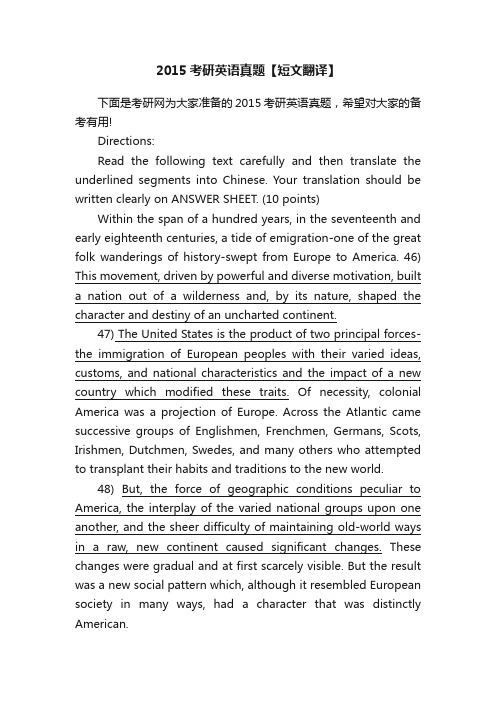 2015 考研英语真题【短文翻译】

下面是考研网为大家准备的 2015 考研英语真题，希望对大家的备考有用!

Directions:

Read the following text carefully and then translate the underlined segments into Chinese. Your translation should be written clearly on ANSWER SHEET. (10 points)

Within the span of a hundred years, in the seventeenth and early eighteenth centuries, a tide of emigration-one of the great folk wanderings of history-swept from Europe to America. 46) This movement, driven by powerful and diverse motivation, built a nation out of a wilderness and, by its nature, shaped the character and destiny of an uncharted continent.

47) The United States is the product of two principal forces-the immigration of European peoples with their varied ideas, customs, and national characteristics and the impact of a new country which modified these traits. Of necessity, colonial America was a projection of Europe. Across the Atlantic came successive groups of Englishmen, Frenchmen, Germans, Scots, Irishmen, Dutchmen, Swedes, and many others who attempted to transplant their habits and traditions to the new world.

48) But, the force of geographic conditions peculiar to America, the interplay of the varied national groups upon one another, and the sheer difficulty of maintaining old-world ways in a raw, new continent caused significant changes. These changes were gradual and at first scarcely visible. But the result was a new social pattern which, although it resembled European society in many ways, had a character that was distinctly American.